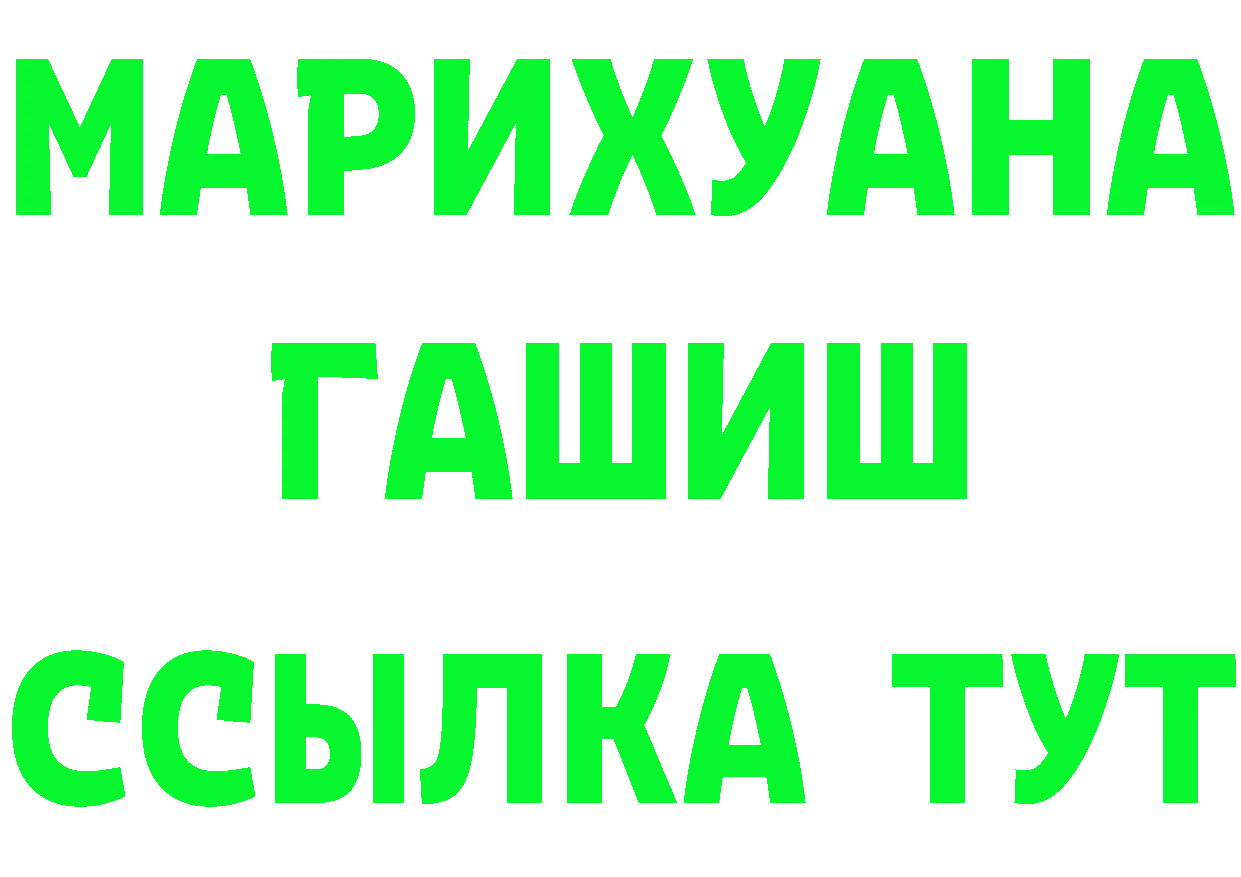 МАРИХУАНА
ГАШИШ
ССЫЛКА ТУТ